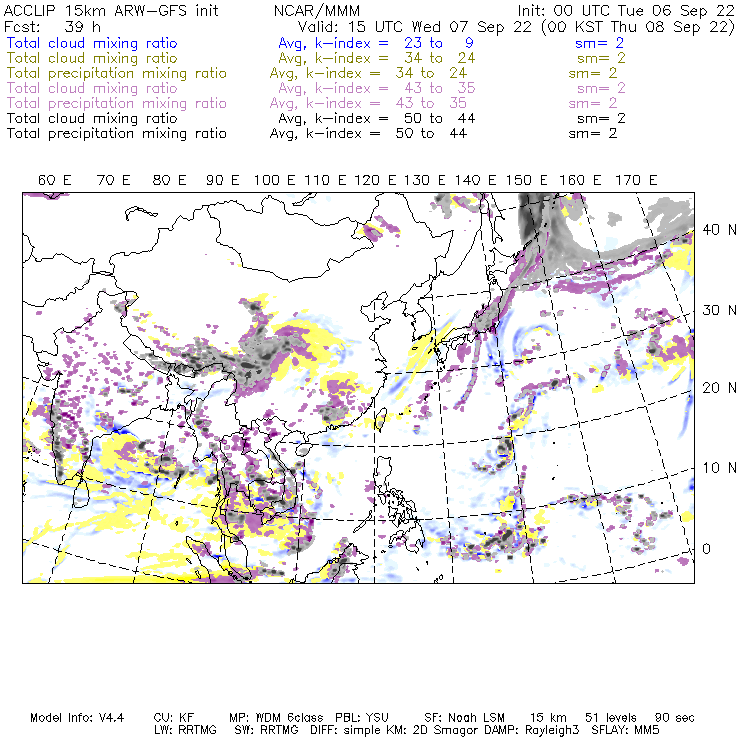 ACCLIP 15km ARW-GFS init NCAR/MMM Init: 00 UTC Tue 06 Sep 22
Fcst: 39 h Valid: 15 UTC Wed 07 Sep 22 (00 KST Thu 08 Sep 22)
Total cloud mixing ratio Avg, k-index = 23 to 9 sm= 2
Total cloud mixing ratio Avg, k-index = 34 to 24 sm= 2
Total precipitation mixing ratio Avg, k-index = 34 to 24 sm= 2
Total cloud mixing ratio Avg, k-index = 43 to 35 sm= 2
Total precipitation mixing ratio Avg, k-index = 43 to 35 sm= 2
Total cloud mixing ratio Avg, k-index = 50 to 44 sm= 2
Total precipitation mixing ratio Avg, k-index = 50 to 44 sm= 2

60 E 70 E 80 E 90 E 100 E 110 E 120 E 130 E 140 E 150 E 160 E 170 E

40 N
30 N
20 N
10 N
0

Model Info: V4.4 CU: KF MP: WDM 6class PBL: YSU SF: Noah LSM 15 km 51 levels 90 sec
LW: RRTMG SW: RRTMG DIFF: simple KM: 2D Smagor DAMP: Rayleigh3 SFLAY: MM5